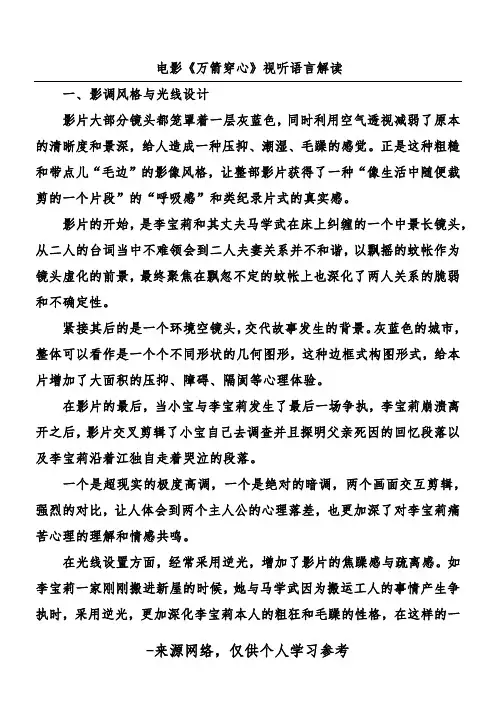 电影《万箭穿心》视听语言解读

一、影调风格与光线设计

影片大部分镜头都笼罩着一层灰蓝色，同时利用空气透视减弱了原本的清晰度和景深，给人造成一种压抑、潮湿、毛躁的感觉。正是这种粗糙和带点儿“毛边”的影像风格，让整部影片获得了一种“像生活中随便裁剪的一个片段”的“呼吸感”和类纪录片式的真实感。

影片的开始，是李宝莉和其丈夫马学武在床上纠缠的一个中景长镜头，从二人的台词当中不难领会到二人夫妻关系并不和谐，以飘摇的蚊帐作为镜头虚化的前景，最终聚焦在飘忽不定的蚊帐上也深化了两人关系的脆弱和不确定性。

紧接其后的是一个环境空镜头，交代故事发生的背景。灰蓝色的城市，整体可以看作是一个个不同形状的几何图形，这种边框式构图形式，给本片增加了大面积的压抑、障碍、隔阂等心理体验。

在影片的最后，当小宝与李宝莉发生了最后一场争执，李宝莉崩溃离开之后，影片交叉剪辑了小宝自己去调查并且探明父亲死因的回忆段落以及李宝莉沿着江独自走着哭泣的段落。

一个是超现实的极度高调，一个是绝对的暗调，两个画面交互剪辑，强烈的对比，让人体会到两个主人公的心理落差，也更加深了对李宝莉痛苦心理的理解和情感共鸣。

在光线设置方面，经常采用逆光，增加了影片的焦躁感与疏离感。如李宝莉一家刚刚搬进新屋的时候，她与马学武因为搬运工人的事情产生争执时，采用逆光，更加深化李宝莉本人的粗狂和毛躁的性格，在这样的一

-来源网络，仅供个人学习参考